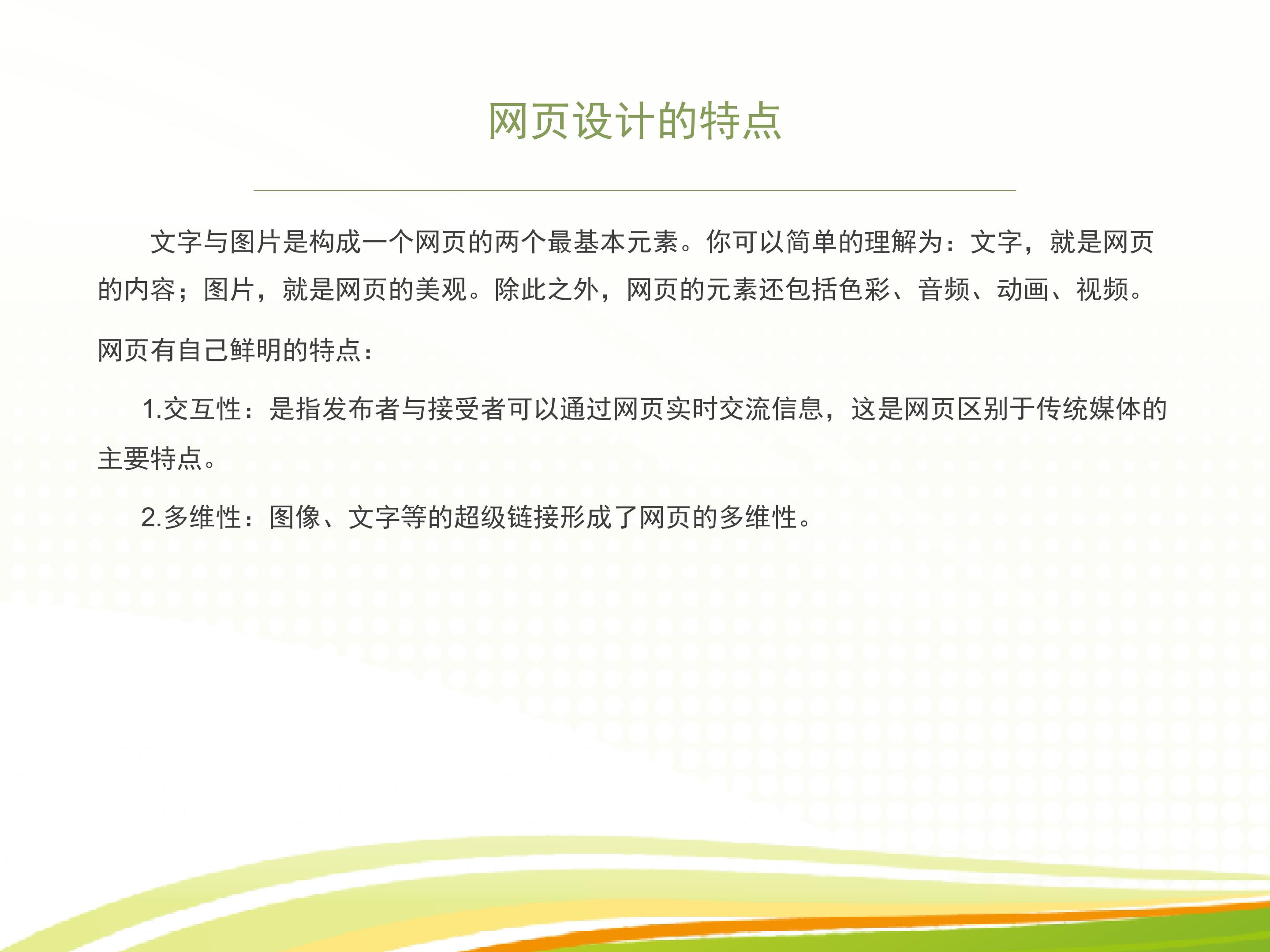 网页设计的特点

文字与图片是构成一个网页的两个最基本元素。你可以简单的理解为：文字，就是网页的内容；图片，就是网页的美观。除此之外，网页的元素还包括色彩、音频、动画、视频。

网页有自己鲜明的特点：

1.交互性：是指发布者与接受者可以通过网页实时交流信息，这是网页区别于传统媒体的主要特点。

2.多维性：图像、文字等的超级链接形成了网页的多维性。